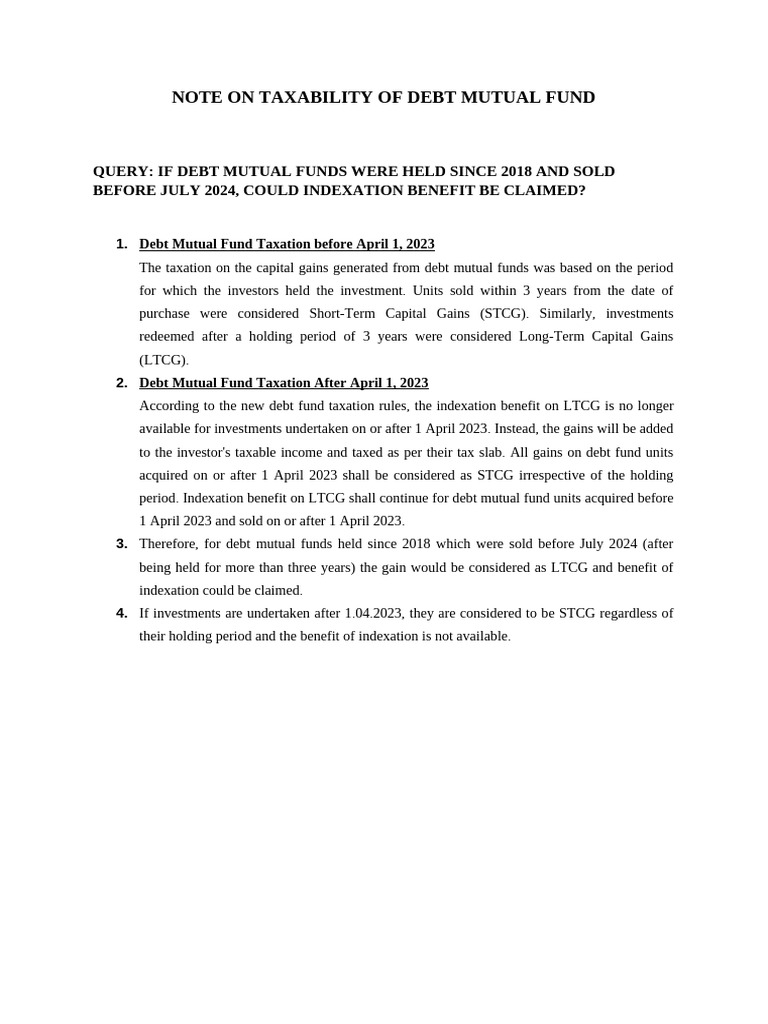 NOTE ON TAXABILITY OF DEBT MUTUAL FUND

QUERY: IF DEBT MUTUAL FUNDS WERE HELD SINCE 2018 AND SOLD BEFORE JULY 2024, COULD INDEXATION BENEFIT BE CLAIMED?

1. Debt Mutual Fund Taxation before April 1, 2023
The taxation on the capital gains generated from debt mutual funds was based on the period for which the investors held the investment. Units sold within 3 years from the date of purchase were considered Short-Term Capital Gains (STCG). Similarly, investments redeemed after a holding period of 3 years were considered Long-Term Capital Gains (LTCG).

2. Debt Mutual Fund Taxation After April 1, 2023
According to the new debt fund taxation rules, the indexation benefit on LTCG is no longer available for investments undertaken on or after 1 April 2023. Instead, the gains will be added to the investor's taxable income and taxed as per their tax slab. All gains on debt fund units acquired on or after 1 April 2023 shall be considered as STCG irrespective of the holding period. Indexation benefit on LTCG shall continue for debt mutual fund units acquired before 1 April 2023 and sold on or after 1 April 2023.

3. Therefore, for debt mutual funds held since 2018 which were sold before July 2024 (after being held for more than three years) the gain would be considered as LTCG and benefit of indexation could be claimed.

4. If investments are undertaken after 1.04.2023, they are considered to be STCG regardless of their holding period and the benefit of indexation is not available.